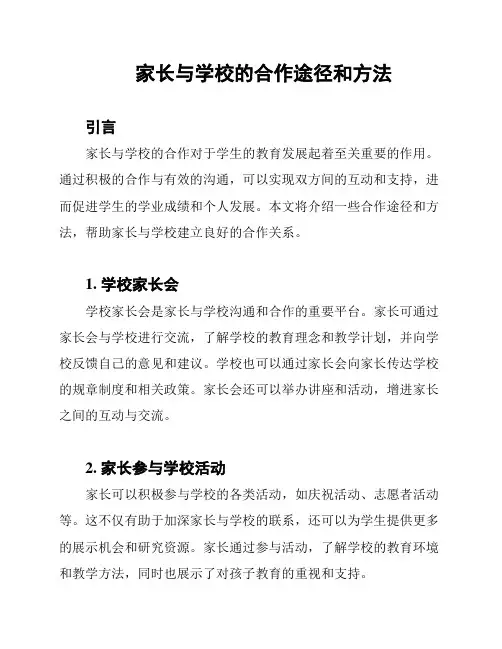 家长与学校的合作途径和方法

引言

家长与学校的合作对于学生的教育发展起着至关重要的作用。通过积极的合作与有效的沟通，可以实现双方间的互动和支持，进而促进学生的学业成绩和个人发展。本文将介绍一些合作途径和方法，帮助家长与学校建立良好的合作关系。

1. 学校家长会

学校家长会是家长与学校沟通和合作的重要平台。家长可通过家长会与学校进行交流，了解学校的教育理念和教学计划，并向学校反馈自己的意见和建议。学校也可以通过家长会向家长传达学校的规章制度和相关政策。家长会还可以举办讲座和活动，增进家长之间的互动与交流。

2. 家长参与学校活动

家长可以积极参与学校的各类活动，如庆祝活动、志愿者活动等。这不仅有助于加深家长与学校的联系，还可以为学生提供更多的展示机会和研究资源。家长通过参与活动，了解学校的教育环境和教学方法，同时也展示了对孩子教育的重视和支持。